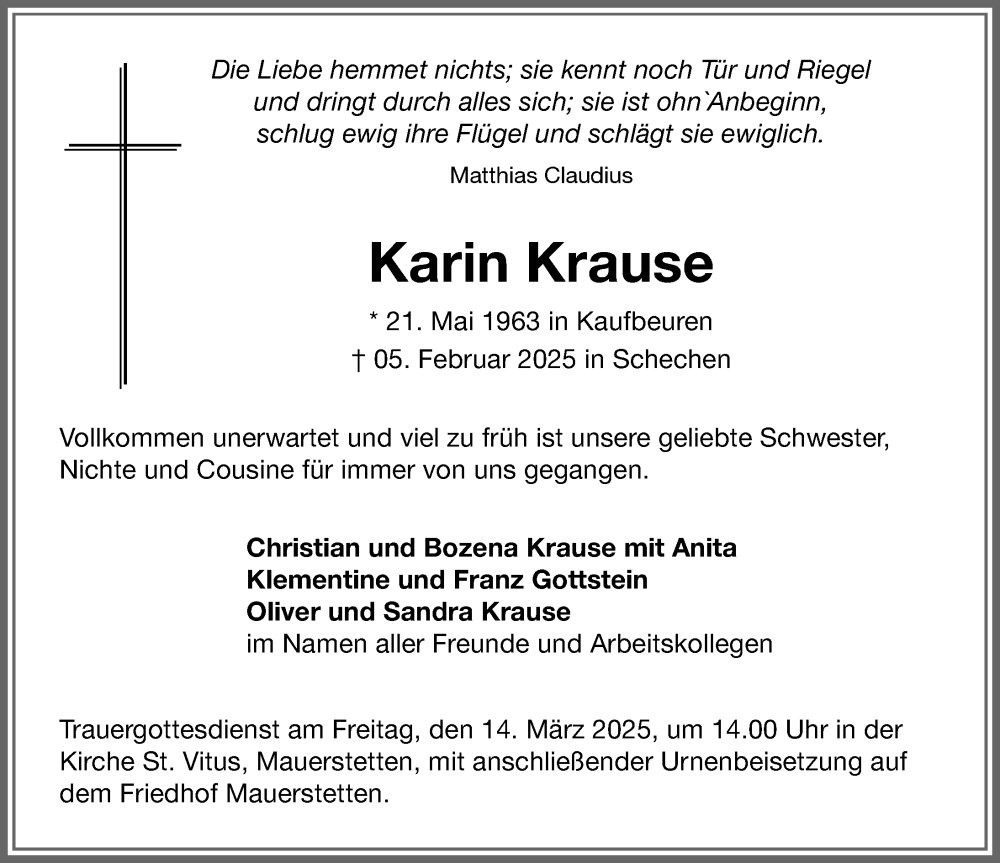 Die Liebe hemmet nichts; sie kennt noch Tür und Riegel
und dringt durch alles sich; sie ist ohn`Anbeginn,
schlug ewig ihre Flügel und schlägt sie ewiglich.

Matthias Claudius

Karin Krause

* 21. Mai 1963 in Kaufbeuren
† 05. Februar 2025 in Schechen

Vollkommen unerwartet und viel zu früh ist unsere geliebte Schwester, Nichte und Cousine für immer von uns gegangen.

Christian und Bozena Krause mit Anita
Klementine und Franz Gottstein
Oliver und Sandra Krause
im Namen aller Freunde und Arbeitskollegen

Trauergottesdienst am Freitag, den 14. März 2025, um 14.00 Uhr in der Kirche St. Vitus, Mauerstetten, mit anschließender Urnenbeisetzung auf dem Friedhof Mauerstetten.